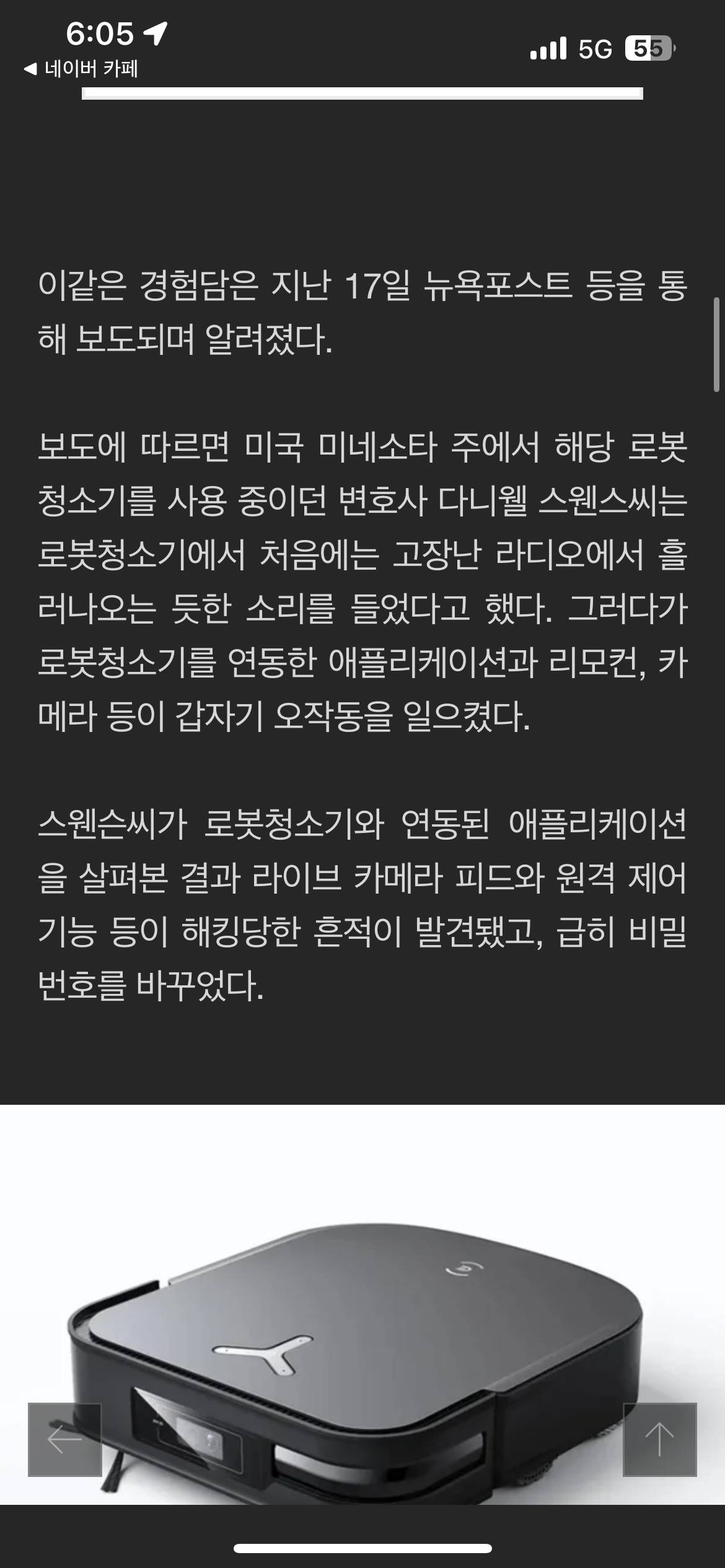 6:05
◀ 네이버 카페
5G 55

이같은 경험담은 지난 17일 뉴욕포스트 등을 통해 보도되며 알려졌다.

보도에 따르면 미국 미네소타 주에서 해당 로봇청소기를 사용 중이던 변호사 다니웰 스웬스씨는 로봇청소기에서 처음에는 고장난 라디오에서 흘러나오는 듯한 소리를 들었다고 했다. 그러다가 로봇청소기를 연동한 애플리케이션과 리모컨, 카메라 등이 갑자기 오작동을 일으켰다.

스웬슨씨가 로봇청소기와 연동된 애플리케이션을 살펴본 결과 라이브 카메라 피드와 원격 제어 기능 등이 해킹당한 흔적이 발견됐고, 급히 비밀번호를 바꾸었다.